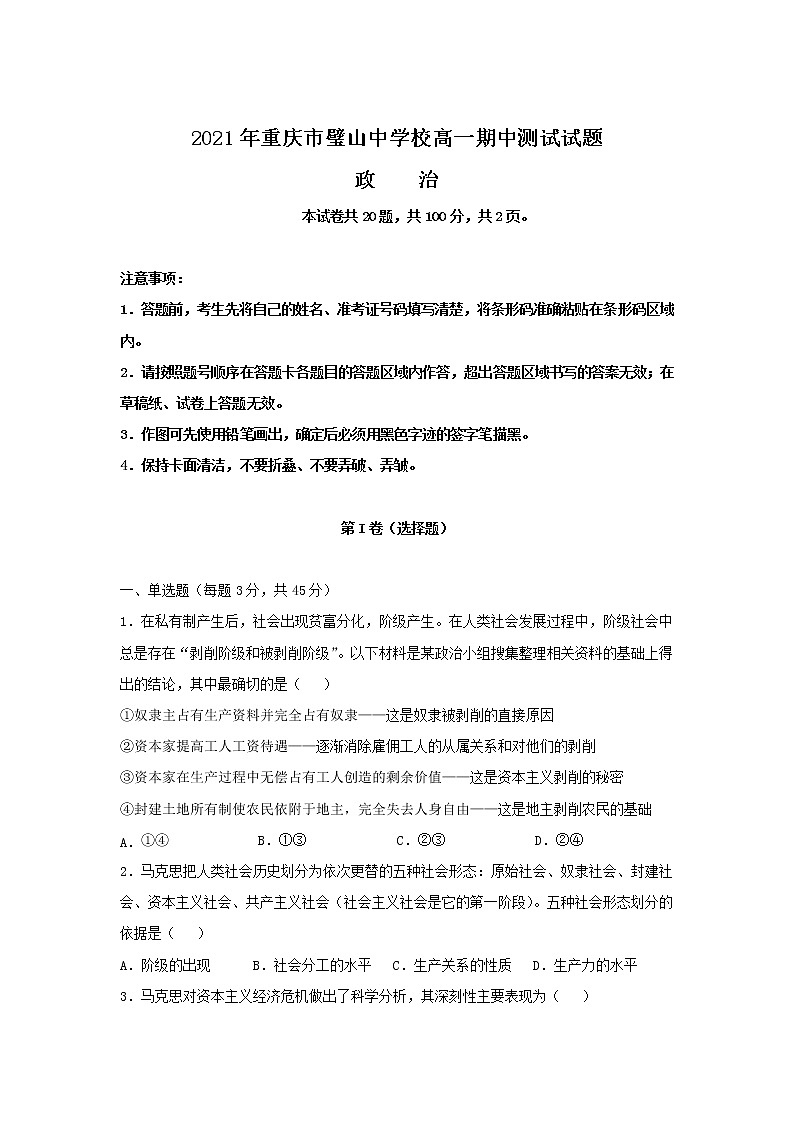 2021年重庆市璧山中学校高一期中测试试题

政　　治

本试卷共20题，共100分，共2页。

注意事项：

1．答题前，考生先将自己的姓名、准考证号码填写清楚，将条形码准确粘贴在条形码区域内。

2．请按照题号顺序在答题卡各题目的答题区域内作答，超出答题区域书写的答案无效；在草稿纸、试卷上答题无效。

3．作图可先使用铅笔画出，确定后必须用黑色字迹的签字笔描黑。

4．保持卡面清洁，不要折叠、不要弄破、弄皱。

第I卷（选择题）

一、单选题（每题3分，共45分）

1．在私有制产生后，社会出现贫富分化，阶级产生。在人类社会发展过程中，阶级社会中总是存在“剥削阶级和被剥削阶级”。以下材料是某政治小组搜集整理相关资料的基础上得出的结论，其中最确切的是（　　）

①奴隶主占有生产资料并完全占有奴隶——这是奴隶被剥削的直接原因

②资本家提高工人工资待遇——逐渐消除雇佣工人的从属关系和对他们的剥削

③资本家在生产过程中无偿占有工人创造的剩余价值——这是资本主义剥削的秘密

④封建土地所有制使农民依附于地主，完全失去人身自由——这是地主剥削农民的基础

A．①④　　B．①③　　C．②③　　D．②④

2．马克思把人类社会历史划分为依次更替的五种社会形态：原始社会、奴隶社会、封建社会、资本主义社会、共产主义社会（社会主义社会是它的第一阶段）。五种社会形态划分的依据是（　　）

A．阶级的出现　　B．社会分工的水平　C．生产关系的性质　D．生产力的水平

3．马克思对资本主义经济危机做出了科学分析，其深刻性主要表现为（　　）